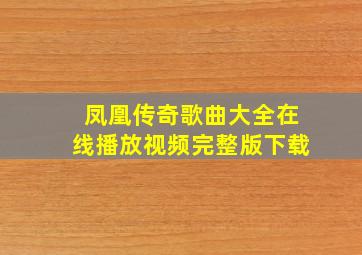 凤凰传奇歌曲大全在线播放视频完整版下载